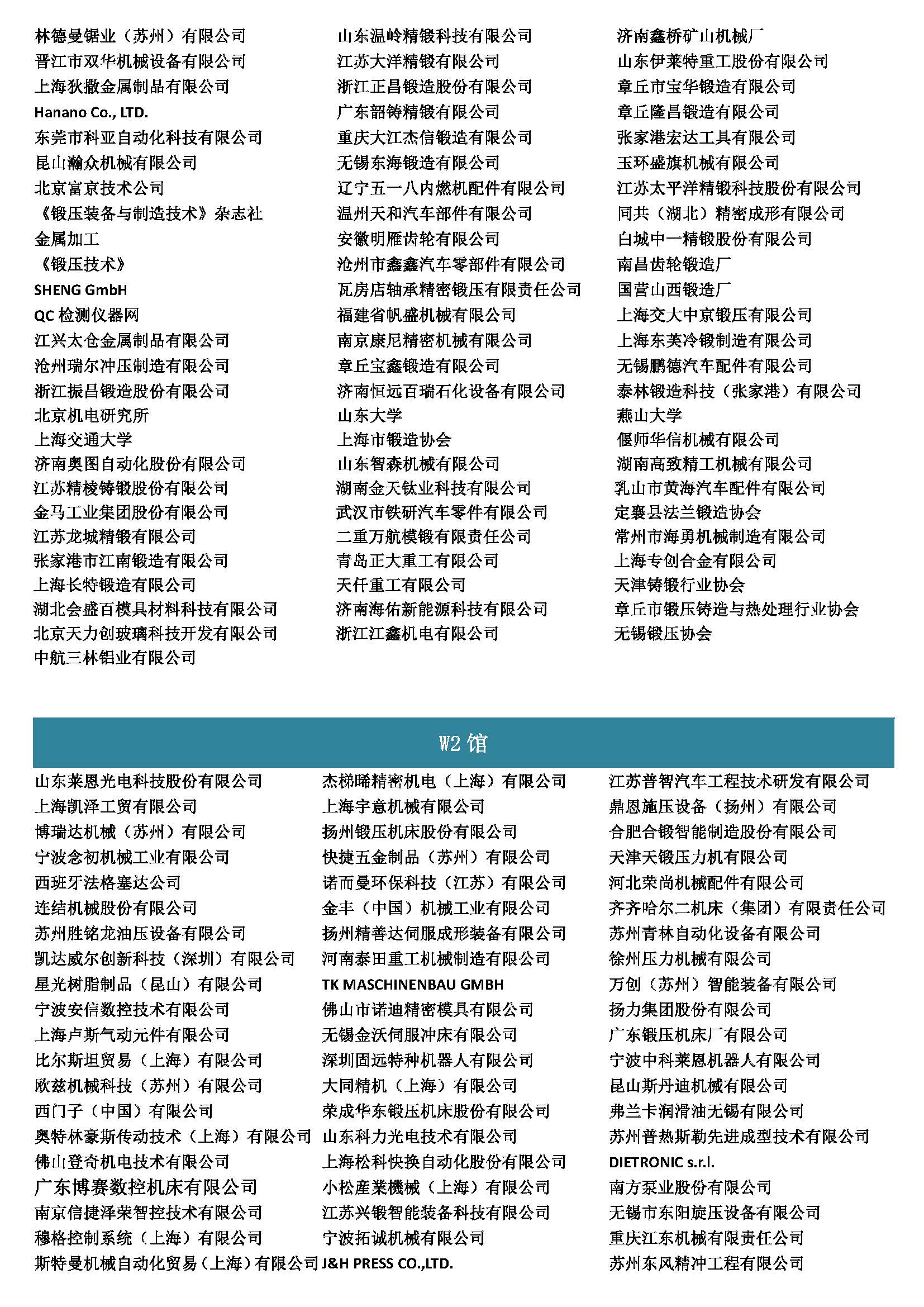 林德曼锯业（苏州）有限公司
晋江市双华机械设备有限公司
上海狄撒金属制品有限公司
Hanano Co., LTD.
东莞市科亚自动化科技有限公司
昆山瀚众机械有限公司
北京富京技术公司
《锻压装备与制造技术》杂志社
金属加工
《锻压技术》
SHENG GmbH
QC 检测仪器网
江兴太仓金属制品有限公司
沧州瑞尔冲压制造有限公司
浙江振昌锻造股份有限公司
北京机电研究所
上海交通大学
济南奥图自动化股份有限公司
江苏精棱铸锻股份有限公司
金马工业集团股份有限公司
江苏龙城精锻有限公司
张家港市江南锻造有限公司
上海长特锻造有限公司
湖北会盛百模具材料科技有限公司
北京天力创玻璃科技开发有限公司
中航三林铝业有限公司

山东温岭精锻科技有限公司
江苏大洋精锻有限公司
浙江正昌锻造股份有限公司
广东韶铸精锻有限公司
重庆大江杰信锻造有限公司
无锡东海锻造有限公司
辽宁五一八内燃机配件有限公司
温州天和汽车部件有限公司
安徽明雁齿轮有限公司
沧州市鑫鑫汽车零部件有限公司
瓦房店轴承精密锻压有限责任公司
福建省帆盛机械有限公司
南京康尼精密机械有限公司
章丘宝鑫锻造有限公司
济南恒远百瑞石化设备有限公司
山东大学
上海市锻造协会
山东智森机械有限公司
湖南金天钛业科技有限公司
武汉市铁研汽车零件有限公司
二重万航模锻有限责任公司
青岛正大重工有限公司
天仟重工有限公司
济南海佑新能源科技有限公司
浙江江鑫机电有限公司

济南鑫桥矿山机械厂
山东伊莱特重工股份有限公司
章丘市宝华锻造有限公司
章丘隆昌锻造有限公司
张家港宏达工具有限公司
玉环盛旗机械有限公司
江苏太平洋精锻科技股份有限公司
同共（湖北）精密成形有限公司
白城中一精锻股份有限公司
南昌齿轮锻造厂
国营山西锻造厂
上海交大中京锻压有限公司
上海东芙冷锻制造有限公司
无锡鹏德汽车配件有限公司
泰林锻造科技（张家港）有限公司
燕山大学
偃师华信机械有限公司
湖南高致精工机械有限公司
乳山市黄海汽车配件有限公司
定襄县法兰锻造协会
常州市海勇机械制造有限公司
上海专创合金有限公司
天津铸锻行业协会
章丘市锻压铸造与热处理行业协会
无锡锻压协会

W2 馆

山东莱恩光电科技股份有限公司
上海凯泽工贸有限公司
博瑞达机械（苏州）有限公司
宁波念初机械工业有限公司
西班牙法格塞达公司
连结机械股份有限公司
苏州胜铭龙油压设备有限公司
凯达威尔创新科技（深圳）有限公司
星光树脂制品（昆山）有限公司
宁波安信数控技术有限公司
上海卢斯气动元件有限公司
比尔斯坦贸易（上海）有限公司
欧兹机械科技（苏州）有限公司
西门子（中国）有限公司
奥特林豪斯传动技术（上海）有限公司
佛山登奇机电技术有限公司
广东博赛数控机床有限公司
南京信捷泽荣智控技术有限公司
穆格控制系统（上海）有限公司
斯特曼机械自动化贸易（上海）有限公司

杰梯晞精密机电（上海）有限公司
上海宇意机械有限公司
扬州锻压机床股份有限公司
快捷五金制品（苏州）有限公司
诺而曼环保科技（江苏）有限公司
金丰（中国）机械工业有限公司
扬州精善达伺服成形装备有限公司
河南泰田重工机械制造有限公司
TK MASCHINENBAU GMBH
佛山市诺迪精密模具有限公司
无锡金沃伺服冲床有限公司
深圳固远特种机器人有限公司
大同精机（上海）有限公司
荣成华东锻压机床股份有限公司
山东科力光电技术有限公司
上海松科快换自动化股份有限公司
小松産業機械（上海）有限公司
江苏兴锻智能装备科技有限公司
宁波拓诚机械有限公司
J&H PRESS CO.,LTD.

江苏普智汽车工程技术研发有限公司
鼎恩施压设备（扬州）有限公司
合肥合锻智能制造股份有限公司
天津天锻压力机有限公司
河北荣尚机械配件有限公司
齐齐哈尔二机床（集团）有限责任公司
苏州青林自动化设备有限公司
徐州压力机械有限公司
万创（苏州）智能装备有限公司
扬力集团股份有限公司
广东锻压机床厂有限公司
宁波中科莱恩机器人有限公司
昆山斯丹迪机械有限公司
弗兰卡润滑油无锡有限公司
苏州普热斯勒先进成型技术有限公司
DIETRONIC s.r.l.
南方泵业股份有限公司
无锡市东阳旋压设备有限公司
重庆江东机械有限责任公司
苏州东风精冲工程有限公司